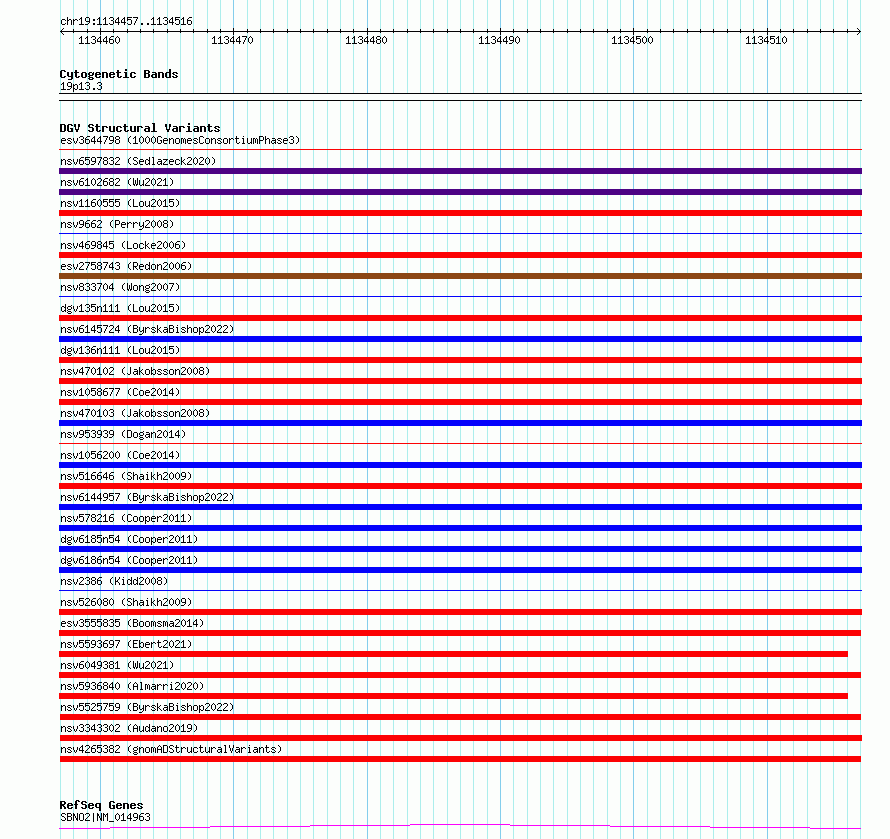 chr19:1134457..1134516

1134460 1134470 1134480 1134490 1134500 1134510

Cytogenetic Bands
19p13.3

DGV Structural Variants
esv3644798 (1000GenomesConsortiumPhase3)
nsv6597832 (Sedlazeck2020)
nsv6102682 (Wu2021)
nsv1160555 (Lou2015)
nsv9662 (Perry2008)
nsv469845 (Locke2006)
esv2758743 (Redon2006)
nsv833704 (Wong2007)
dgv135n111 (Lou2015)
nsv6145724 (ByrskaBishop2022)
dgv136n111 (Lou2015)
nsv470102 (Jakobsson2008)
nsv1058677 (Coe2014)
nsv470103 (Jakobsson2008)
nsv953939 (Dogan2014)
nsv1056200 (Coe2014)
nsv516646 (Shaikh2009)
nsv6144957 (ByrskaBishop2022)
nsv578216 (Cooper2011)
dgv6185n54 (Cooper2011)
dgv6186n54 (Cooper2011)
nsv2386 (Kidd2008)
nsv526080 (Shaikh2009)
esv3555835 (Boomsma2014)
nsv5593697 (Ebert2021)
nsv6049381 (Wu2021)
nsv5936840 (Almarri2020)
nsv5525759 (ByrskaBishop2022)
nsv3343302 (Audano2019)
nsv4265382 (gnomADStructuralVariants)

RefSeq Genes
SBNO2|NM_014963